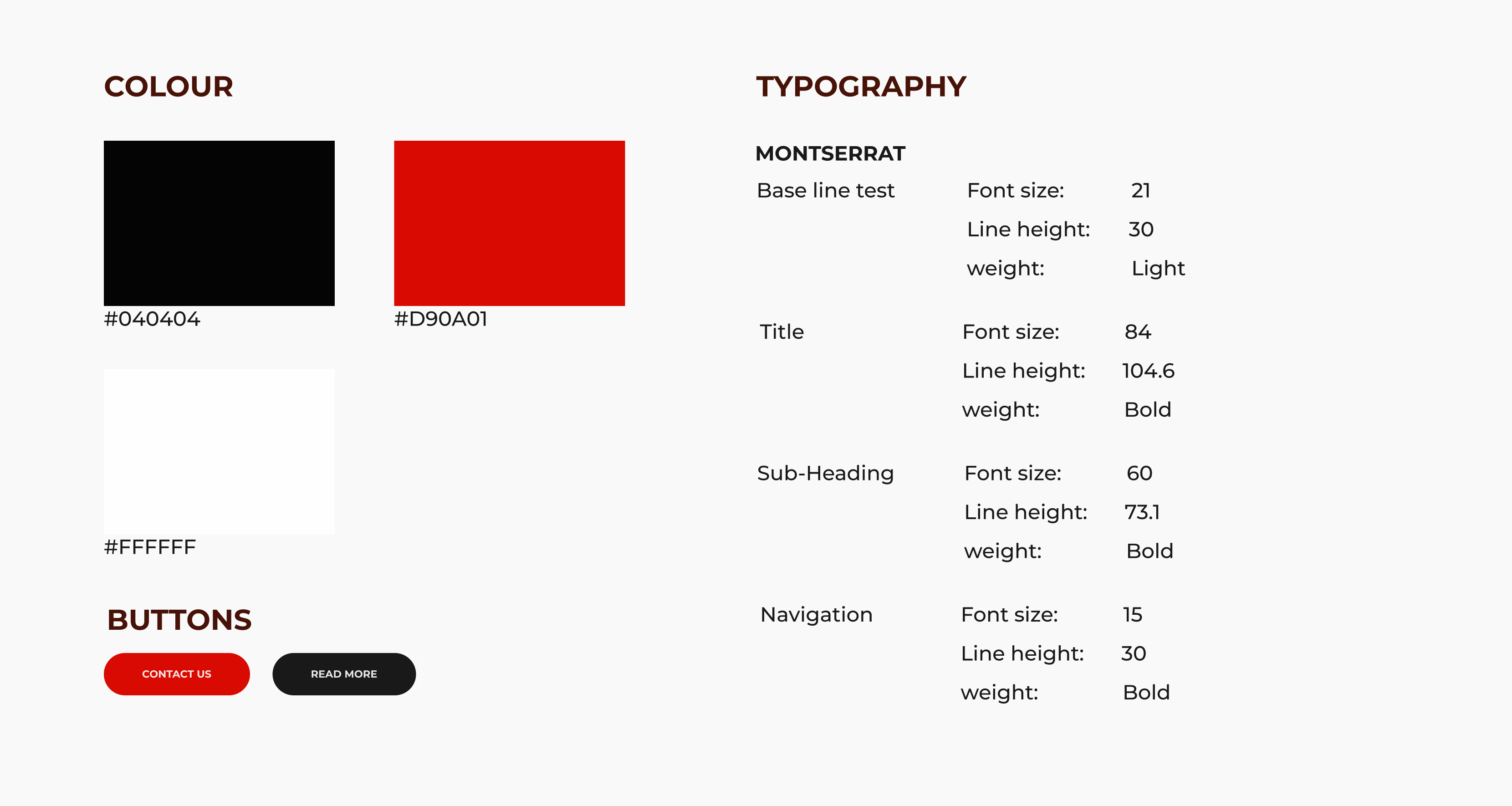 COLOUR

#040404

#D90A01

#FFFFFF

BUTTONS

CONTACT US

READ MORE

TYPOGRAPHY

MONTSERRAT

Base line test
Font size: 21
Line height: 30
weight: Light

Title
Font size: 84
Line height: 104.6
weight: Bold

Sub-Heading
Font size: 60
Line height: 73.1
weight: Bold

Navigation
Font size: 15
Line height: 30
weight: Bold